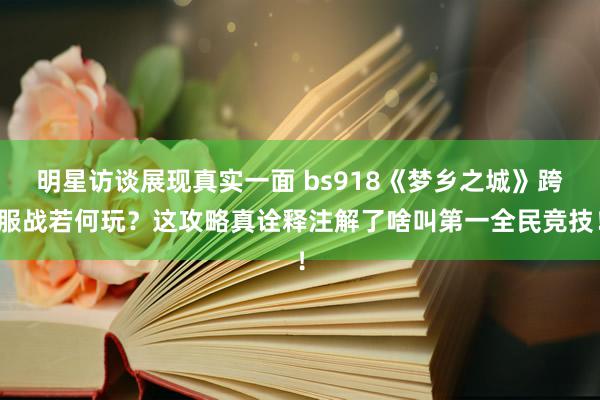 明星访谈展现真实一面 bs918《梦乡之城》跨服战若何玩？这攻略真诠释注解了啥叫第一全民竞技！！